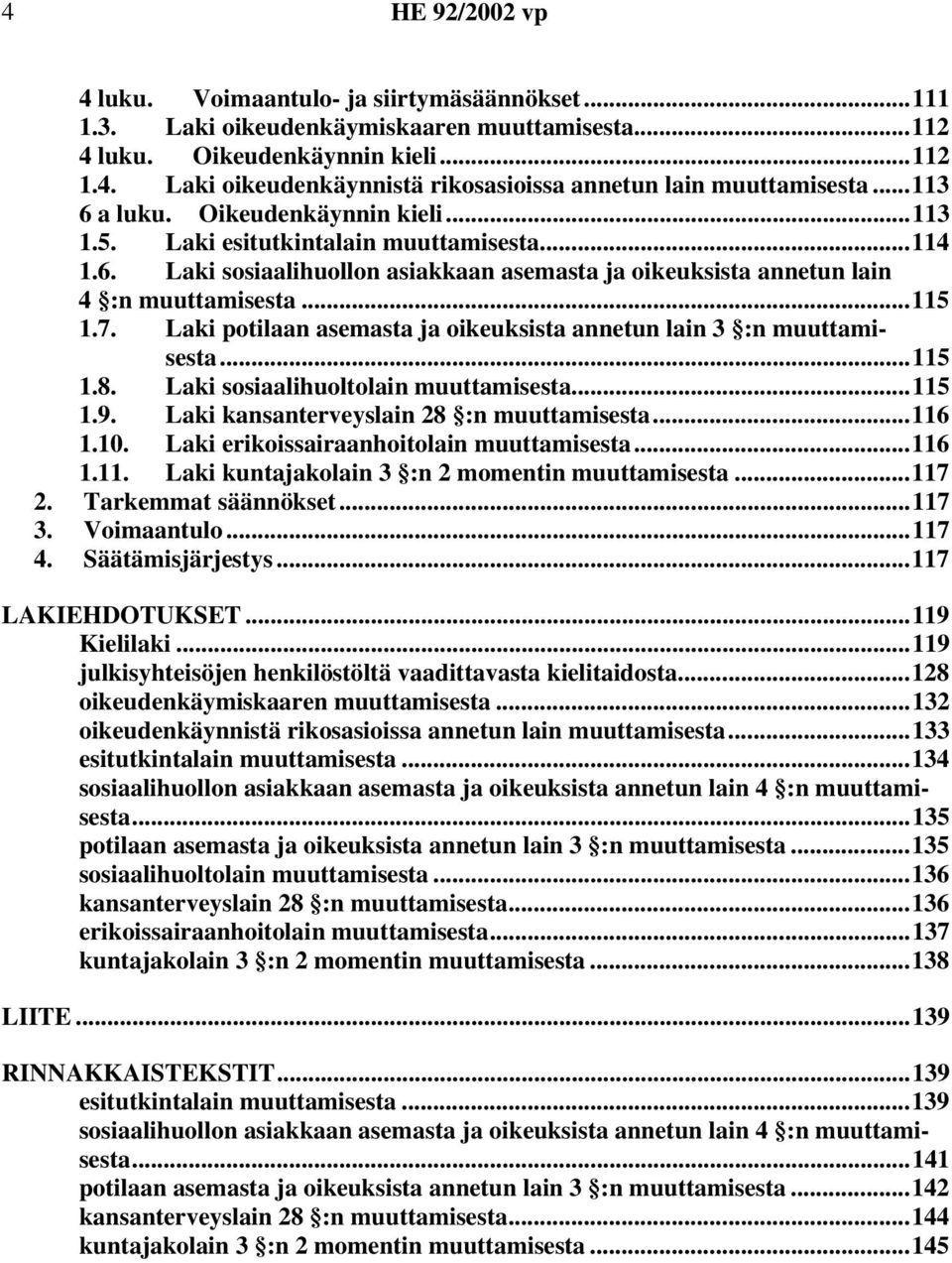 4 HE 92/2002 vp

4 luku. Voimaantulo- ja siirtymäsäännökset...111
1.3. Laki oikeudenkäymiskaaren muuttamisesta...112
4 luku. Oikeudenkäynnin kieli...112
1.4. Laki oikeudenkäynnistä rikosasioissa annetun lain muuttamisesta...113
6 a luku. Oikeudenkäynnin kieli...113
1.5. Laki esitutkintalain muuttamisesta...114
1.6. Laki sosiaalihuollon asiakkaan asemasta ja oikeuksista annetun lain 4 §:n muuttamisesta...115
1.7. Laki potilaan asemasta ja oikeuksista annetun lain 3 §:n muuttamisesta...115
1.8. Laki sosiaalihuoltolain muuttamisesta...115
1.9. Laki kansanterveyslain 28 §:n muuttamisesta...116
1.10. Laki erikoissairaanhoitolain muuttamisesta...116
1.11. Laki kuntajakolain 3 §:n 2 momentin muuttamisesta...117
2. Tarkemmat säännökset...117
3. Voimaantulo...117
4. Säätämisjärjestys...117

LAKIEHDOTUKSET...119
Kielilaki...119
julkisyhteisöjen henkilöstöltä vaadittavasta kielitaidosta...128
oikeudenkäymiskaaren muuttamisesta...132
oikeudenkäynnistä rikosasioissa annetun lain muuttamisesta...133
esitutkintalain muuttamisesta...134
sosiaalihuollon asiakkaan asemasta ja oikeuksista annetun lain 4 §:n muuttamisesta...135
potilaan asemasta ja oikeuksista annetun lain 3 §:n muuttamisesta...135
sosiaalihuoltolain muuttamisesta...136
kansanterveyslain 28 §:n muuttamisesta...136
erikoissairaanhoitolain muuttamisesta...137
kuntajakolain 3 §:n 2 momentin muuttamisesta...138

LIITE...139

RINNAKKAISTEKSTIT...139
esitutkintalain muuttamisesta...139
sosiaalihuollon asiakkaan asemasta ja oikeuksista annetun lain 4 §:n muuttamisesta...141
potilaan asemasta ja oikeuksista annetun lain 3 §:n muuttamisesta...142
kansanterveyslain 28 §:n muuttamisesta...144
kuntajakolain 3 §:n 2 momentin muuttamisesta...145